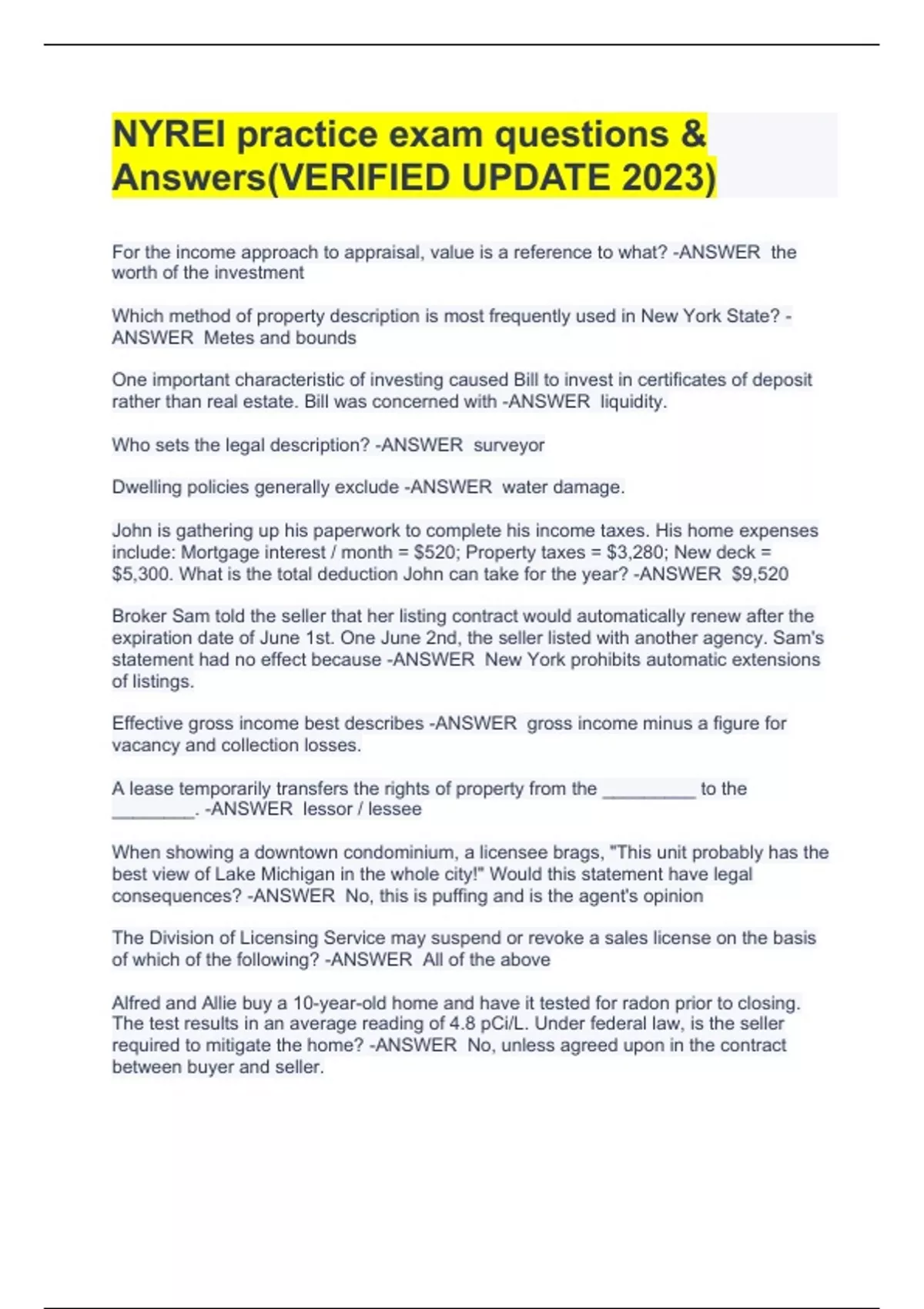 NYREI practice exam questions & Answers(VERIFIED UPDATE 2023)

For the income approach to appraisal, value is a reference to what? -ANSWER the worth of the investment

Which method of property description is most frequently used in New York State? -ANSWER Metes and bounds

One important characteristic of investing caused Bill to invest in certificates of deposit rather than real estate. Bill was concerned with -ANSWER liquidity.

Who sets the legal description? -ANSWER surveyor

Dwelling policies generally exclude -ANSWER water damage.

John is gathering up his paperwork to complete his income taxes. His home expenses include: Mortgage interest / month = \$520; Property taxes = \$3,280; New deck = \$5,300. What is the total deduction John can take for the year? -ANSWER \$9,520

Broker Sam told the seller that her listing contract would automatically renew after the expiration date of June 1st. One June 2nd, the seller listed with another agency. Sam's statement had no effect because -ANSWER New York prohibits automatic extensions of listings.

Effective gross income best describes -ANSWER gross income minus a figure for vacancy and collection losses.

A lease temporarily transfers the rights of property from the _________ to the ________. -ANSWER lessor / lessee

When showing a downtown condominium, a licensee brags, "This unit probably has the best view of Lake Michigan in the whole city!" Would this statement have legal consequences? -ANSWER No, this is puffing and is the agent's opinion

The Division of Licensing Service may suspend or revoke a sales license on the basis of which of the following? -ANSWER All of the above

Alfred and Allie buy a 10-year-old home and have it tested for radon prior to closing. The test results in an average reading of 4.8 pCi/L. Under federal law, is the seller required to mitigate the home? -ANSWER No, unless agreed upon in the contract between buyer and seller.